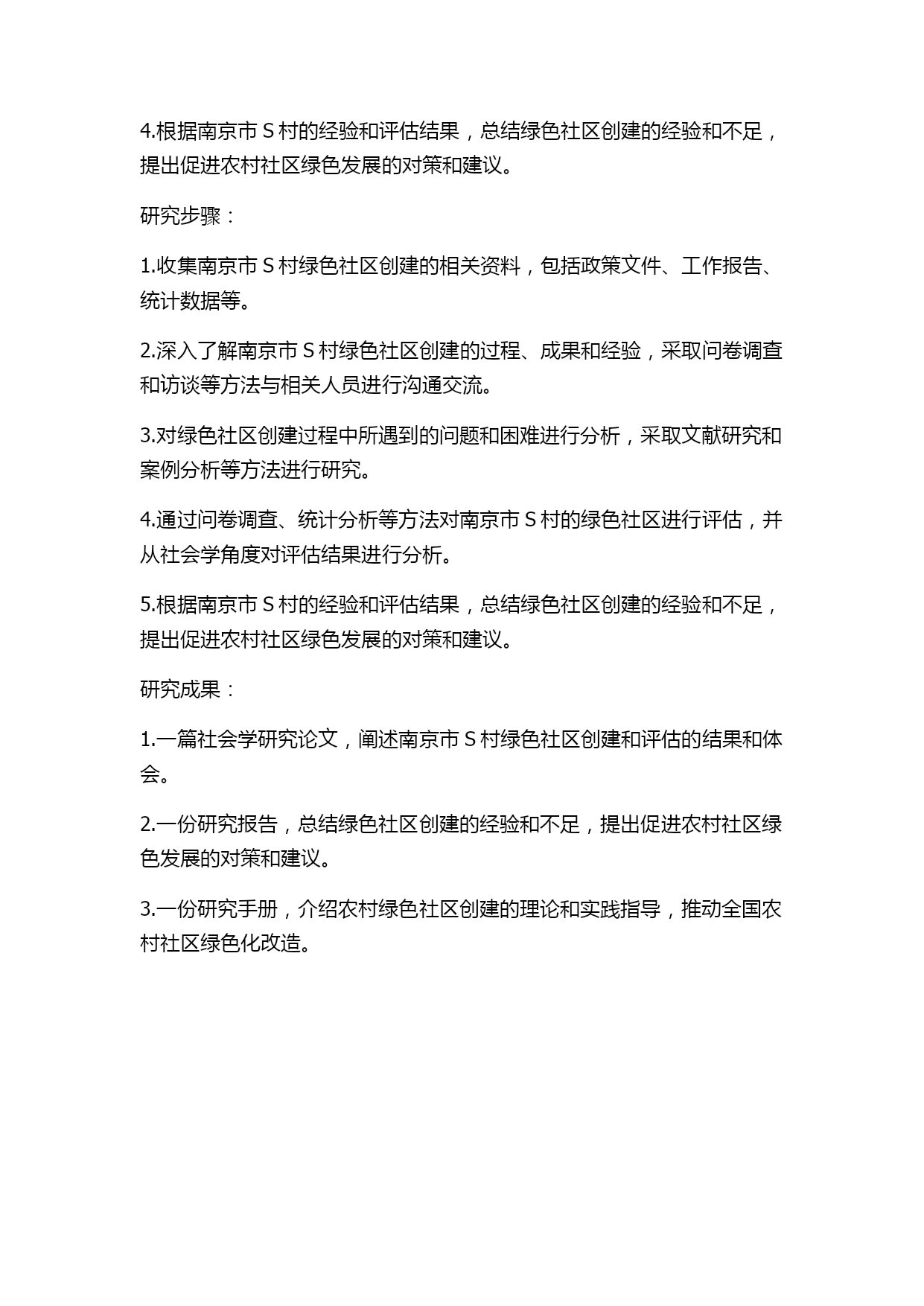 4.根据南京市 S 村的经验和评估结果，总结绿色社区创建的经验和不足，提出促进农村社区绿色发展的对策和建议。

研究步骤：

1.收集南京市 S 村绿色社区创建的相关资料，包括政策文件、工作报告、统计数据等。

2.深入了解南京市 S 村绿色社区创建的过程、成果和经验，采取问卷调查和访谈等方法与相关人员进行沟通交流。

3.对绿色社区创建过程中所遇到的问题和困难进行分析，采取文献研究和案例分析等方法进行研究。

4.通过问卷调查、统计分析等方法对南京市 S 村的绿色社区进行评估，并从社会学角度对评估结果进行分析。

5.根据南京市 S 村的经验和评估结果，总结绿色社区创建的经验和不足，提出促进农村社区绿色发展的对策和建议。

研究成果：

1.一篇社会学研究论文，阐述南京市 S 村绿色社区创建和评估的结果和体会。

2.一份研究报告，总结绿色社区创建的经验和不足，提出促进农村社区绿色发展的对策和建议。

3.一份研究手册，介绍农村绿色社区创建的理论和实践指导，推动全国农村社区绿色化改造。